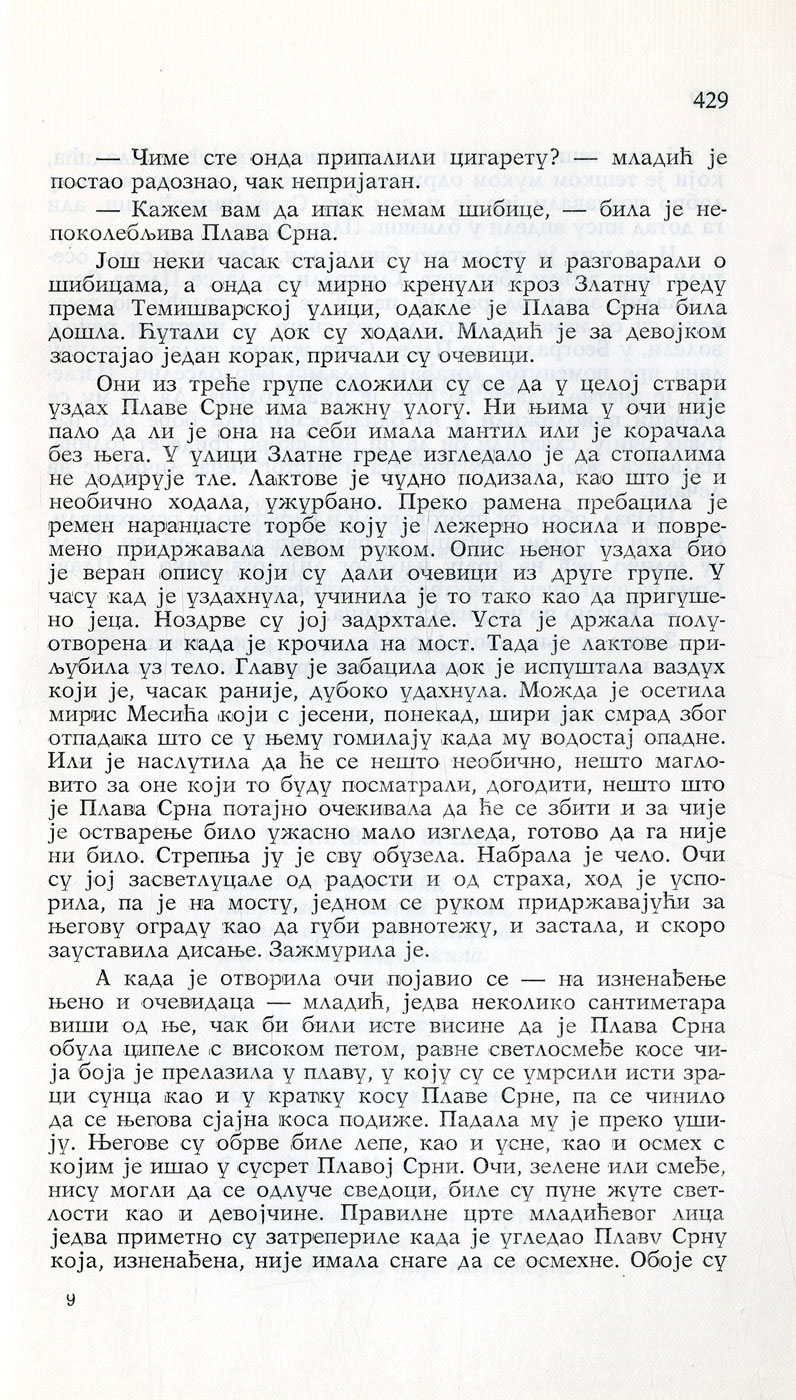 429

— Чиме сте онда припалили цигарету? — младић је постао радознао, чак непријатан.

— Кажем вам да ипак немам шибице, — била је непоколебљива Плава Срна.

Још неки часак стајали су на мосту и разговарали о шибицама, а онда су мирно кренули кроз Златну греду према Темишварској улици, одакле је Плава Срна била дошла. Ћутали су док су ходали. Младић је за девојком заостајао један корак, причали су очевици.

Они из треће групе сложили су се да у целој ствари уздах Плаве Срне има важну улогу. Ни њима у очи није пало да ли је она на себи имала мантил или је корачала без њега. У улици Златне греде изгледало је да стопалима не додирује тле. Лактове је чудно подизала, као што је и необично ходала, ужурбано. Преко рамена пребацила је ремен наранџасте торбе коју је лежерно носила и повремено придржавала левом руком. Опис њеног уздаха био је веран опису који су дали очевици из друге групе. У часу кад је уздахнула, учинила је то тако као да пригушено јеца. Ноздрве су јој задрхтале. Уста је држала полуотворена и када је крочила на мост. Тада је лактове приљубила уз тело. Главу је забацила док је испуштала ваздух који је, часак раније, дубоко удахнула. Можда је осетила мирис Месића који с јесени, понекад, шири јак смрад због отпадака што се у њему гомилају када му водостај опадне. Или је наслутила да ће се нешто необично, нешто магловито за оне који то буду посматрали, догодити, нешто што је Плава Срна потајно очекивала да ће се збити и за чије је остварење било ужасно мало изгледа, готово да га није ни било. Стрепња ју је сву обузела. Набрала је чело. Очи су јој засветлуцале од радости и од страха, ход је успорила, па је на мосту, једном се руком придржавајући за његову ограду као да губи равнотежу, и застала, и скоро зауставила дисање. Зажмурила је.

А када је отворила очи појавио се — на изненађење њено и очевидаца — младић, једва неколико сантиметара виши од ње, чак би били исте висине да је Плава Срна обула ципеле с високом петом, равне светлосмеђе косе чија боја је прелазила у плаву, у коју су се умрсили исти зраци сунца као и у кратку косу Плаве Срне, па се чинило да се његова сјајна коса подиже. Падала му је преко ушију. Његове су обрве биле лепе, као и усне, као и осмех с којим је ишао у сусрет Плавој Срни. Очи, зелене или смеђе, нису могли да се одлуче сведоци, биле су пуне жуте светлости као и девојчине. Правилне црте младићевог лица једва приметно су затрепериле када је угледао Плаву Срну која, изненађена, није имала снаге да се осмехне. Обоје су

9